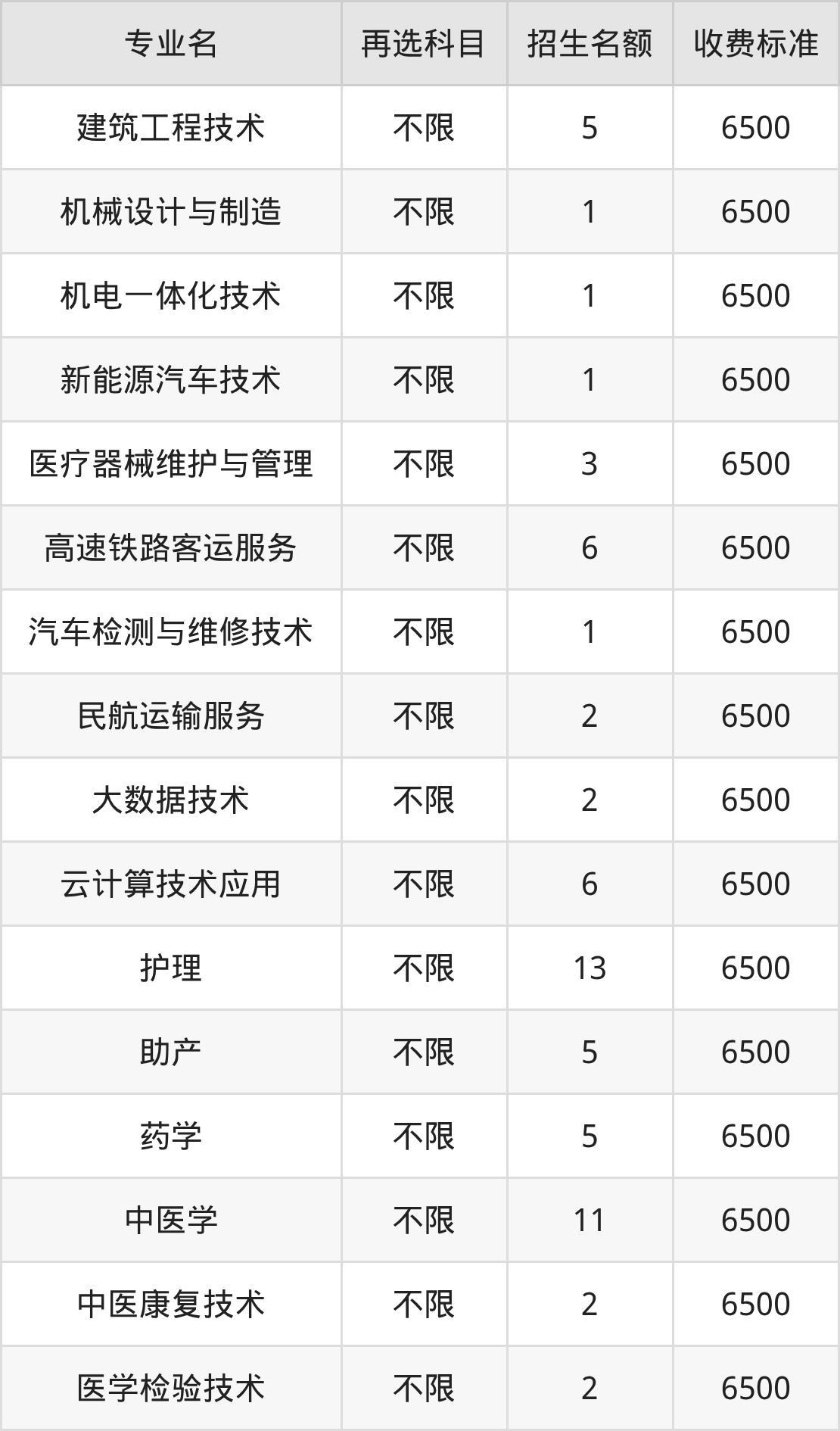 | 专业名 | 再选科目 | 招生名额 | 收费标准 |
|---|---|---|---|
| 建筑工程技术 | 不限 | 5 | 6500 |
| 机械设计与制造 | 不限 | 1 | 6500 |
| 机电一体化技术 | 不限 | 1 | 6500 |
| 新能源汽车技术 | 不限 | 1 | 6500 |
| 医疗器械维护与管理 | 不限 | 3 | 6500 |
| 高速铁路客运服务 | 不限 | 6 | 6500 |
| 汽车检测与维修技术 | 不限 | 1 | 6500 |
| 民航运输服务 | 不限 | 2 | 6500 |
| 大数据技术 | 不限 | 2 | 6500 |
| 云计算技术应用 | 不限 | 6 | 6500 |
| 护理 | 不限 | 13 | 6500 |
| 助产 | 不限 | 5 | 6500 |
| 药学 | 不限 | 5 | 6500 |
| 中医学 | 不限 | 11 | 6500 |
| 中医康复技术 | 不限 | 2 | 6500 |
| 医学检验技术 | 不限 | 2 | 6500 |